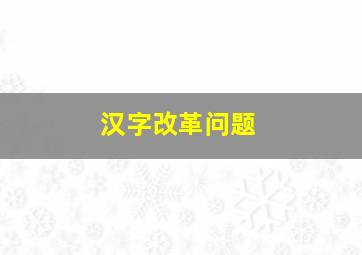 汉字改革问题